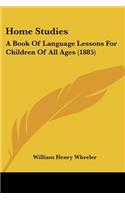 Home Studies

A Book Of Language Lessons For Children Of All Ages (1885)

William Henry Wheeler